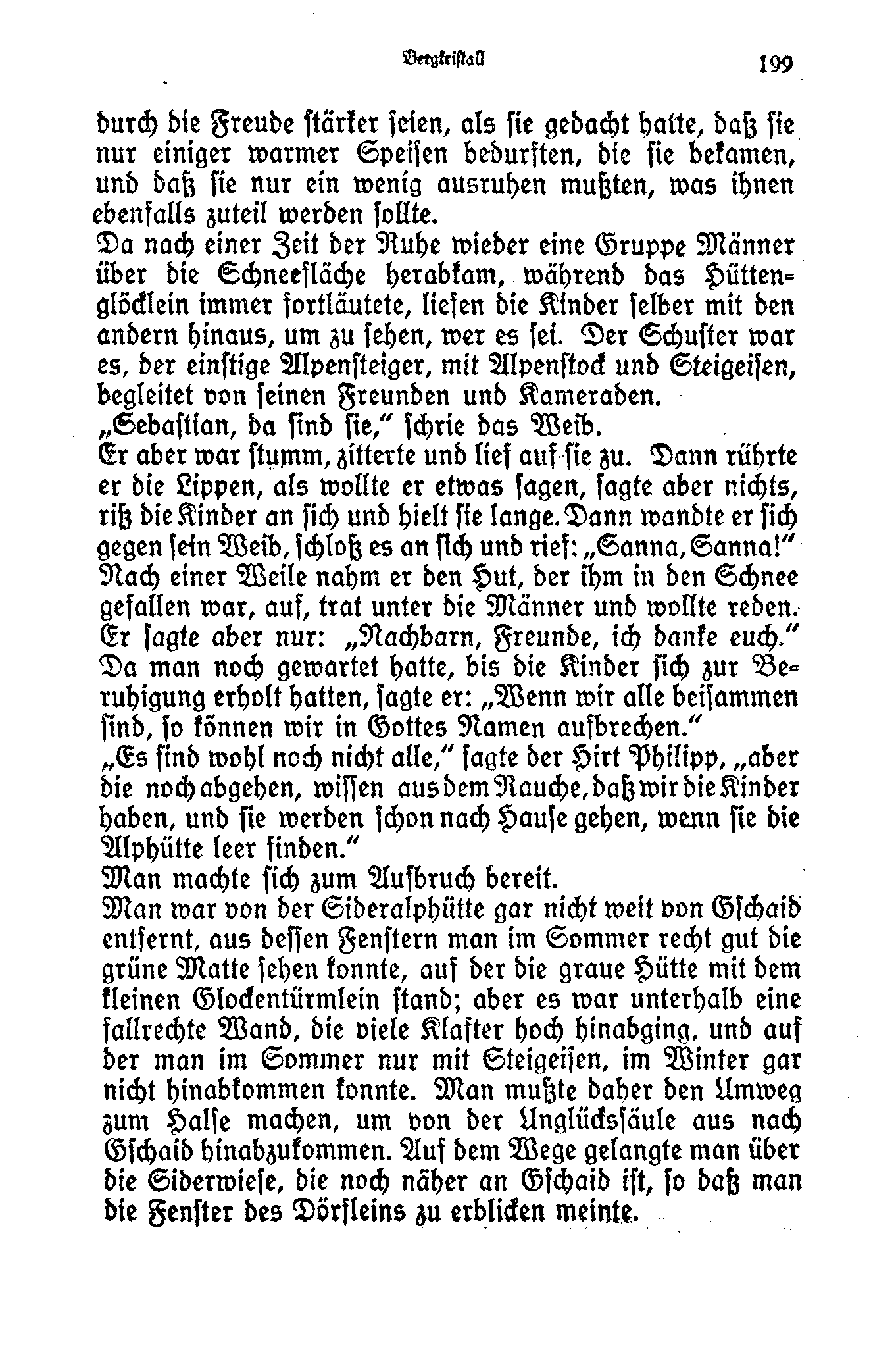 Bergkristall 199

durch die Freude stärker seien, als sie gedacht hatte, daß sie nur einiger warmer Speisen bedurften, die sie bekamen, und daß sie nur ein wenig ausruhen mußten, was ihnen ebenfalls zuteil werden sollte.

Da nach einer Zeit der Ruhe wieder eine Gruppe Männer über die Schneefläche herabkam, während das Hüttenglöcklein immer fortläutete, liefen die Kinder selber mit den andern hinaus, um zu sehen, wer es sei. Der Schuster war es, der einstige Alpensteiger, mit Alpenstock und Steigeisen, begleitet von seinen Freunden und Kameraden.

„Sebastian, da sind sie," schrie das Weib.

Er aber war stumm, zitterte und lief auf sie zu. Dann rührte er die Lippen, als wollte er etwas sagen, sagte aber nichts, riß die Kinder an sich und hielt sie lange. Dann wandte er sich gegen sein Weib, schloß es an sich und rief: „Sanna, Sanna!"

Nach einer Weile nahm er den Hut, der ihm in den Schnee gefallen war, auf, trat unter die Männer und wollte reden. Er sagte aber nur: „Nachbarn, Freunde, ich danke euch."

Da man noch gewartet hatte, bis die Kinder sich zur Beruhigung erholt hatten, sagte er: „Wenn wir alle beisammen sind, so können wir in Gottes Namen aufbrechen."

„Es sind wohl noch nicht alle," sagte der Hirt Philipp, „aber die noch abgehen, wissen aus dem Rauche, daß wir die Kinder haben, und sie werden schon nach Hause gehen, wenn sie die Alphütte leer finden."

Man machte sich zum Aufbruch bereit.

Man war von der Sideralphütte gar nicht weit von Gschaid entfernt, aus dessen Fenstern man im Sommer recht gut die grüne Matte sehen konnte, auf der die graue Hütte mit dem kleinen Glockentürmlein stand; aber es war unterhalb eine fallrechte Wand, die viele Klafter hoch hinabging, und auf der man im Sommer nur mit Steigeisen, im Winter gar nicht hinabkommen konnte. Man mußte daher den Umweg zum Halse machen, um von der Unglückssäule aus nach Gschaid hinabzukommen. Auf dem Wege gelangte man über die Siderwiese, die noch näher an Gschaid ist, so daß man die Fenster des Dörfleins zu erblicken meinte.